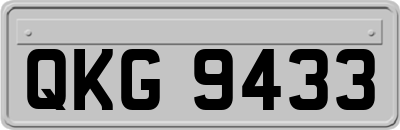 QKG 9433